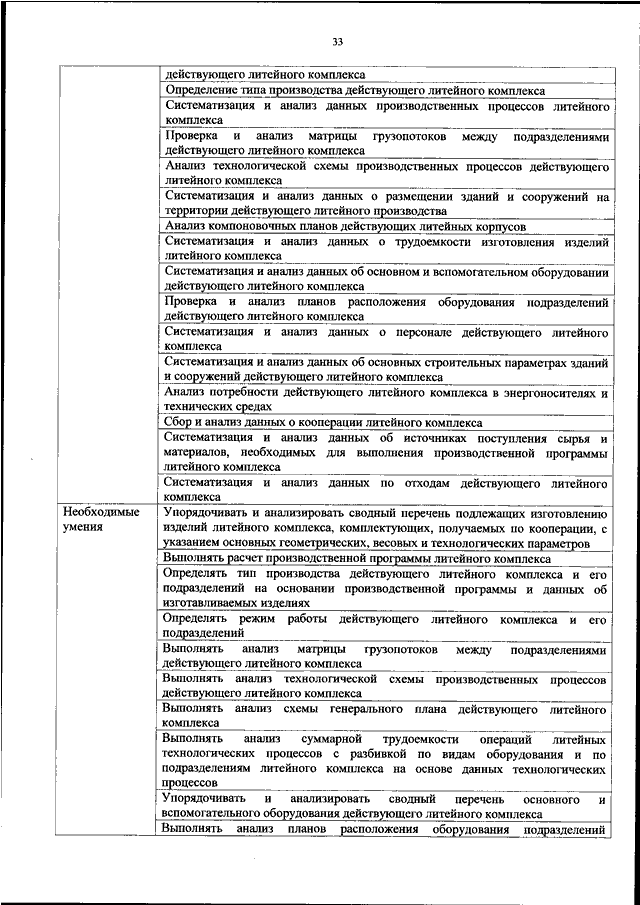 33

| | |
|---|---|
| | действующего литейного комплекса |
| | Определение типа производства действующего литейного комплекса |
| | Систематизация и анализ данных производственных процессов литейного комплекса |
| | Проверка и анализ матрицы грузопотоков между подразделениями действующего литейного комплекса |
| | Анализ технологической схемы производственных процессов действующего литейного комплекса |
| | Систематизация и анализ данных о размещении зданий и сооружений на территории действующего литейного производства |
| | Анализ компоновочных планов действующих литейных корпусов |
| | Систематизация и анализ данных о трудоемкости изготовления изделий литейного комплекса |
| | Систематизация и анализ данных об основном и вспомогательном оборудовании действующего литейного комплекса |
| | Проверка и анализ планов расположения оборудования подразделений действующего литейного комплекса |
| | Систематизация и анализ данных о персонале действующего литейного комплекса |
| | Систематизация и анализ данных об основных строительных параметрах зданий и сооружений действующего литейного комплекса |
| | Анализ потребности действующего литейного комплекса в энергоносителях и технических средах |
| | Сбор и анализ данных о кооперации литейного комплекса |
| | Систематизация и анализ данных об источниках поступления сырья и материалов, необходимых для выполнения производственной программы литейного комплекса |
| | Систематизация и анализ данных по отходам действующего литейного комплекса |
| Необходимые умения | Упорядочивать и анализировать сводный перечень подлежащих изготовлению изделий литейного комплекса, комплектующих, получаемых по кооперации, с указанием основных геометрических, весовых и технологических параметров |
| | Выполнять расчет производственной программы литейного комплекса |
| | Определять тип производства действующего литейного комплекса и его подразделений на основании производственной программы и данных об изготавливаемых изделиях |
| | Определять режим работы действующего литейного комплекса и его подразделений |
| | Выполнять анализ матрицы грузопотоков между подразделениями действующего литейного комплекса |
| | Выполнять анализ технологической схемы производственных процессов действующего литейного комплекса |
| | Выполнять анализ схемы генерального плана действующего литейного комплекса |
| | Выполнять анализ суммарной трудоемкости операций литейных технологических процессов с разбивкой по видам оборудования и по подразделениям литейного комплекса на основе данных технологических процессов |
| | Упорядочивать и анализировать сводный перечень основного и вспомогательного оборудования действующего литейного комплекса |
| | Выполнять анализ планов расположения оборудования подразделений |